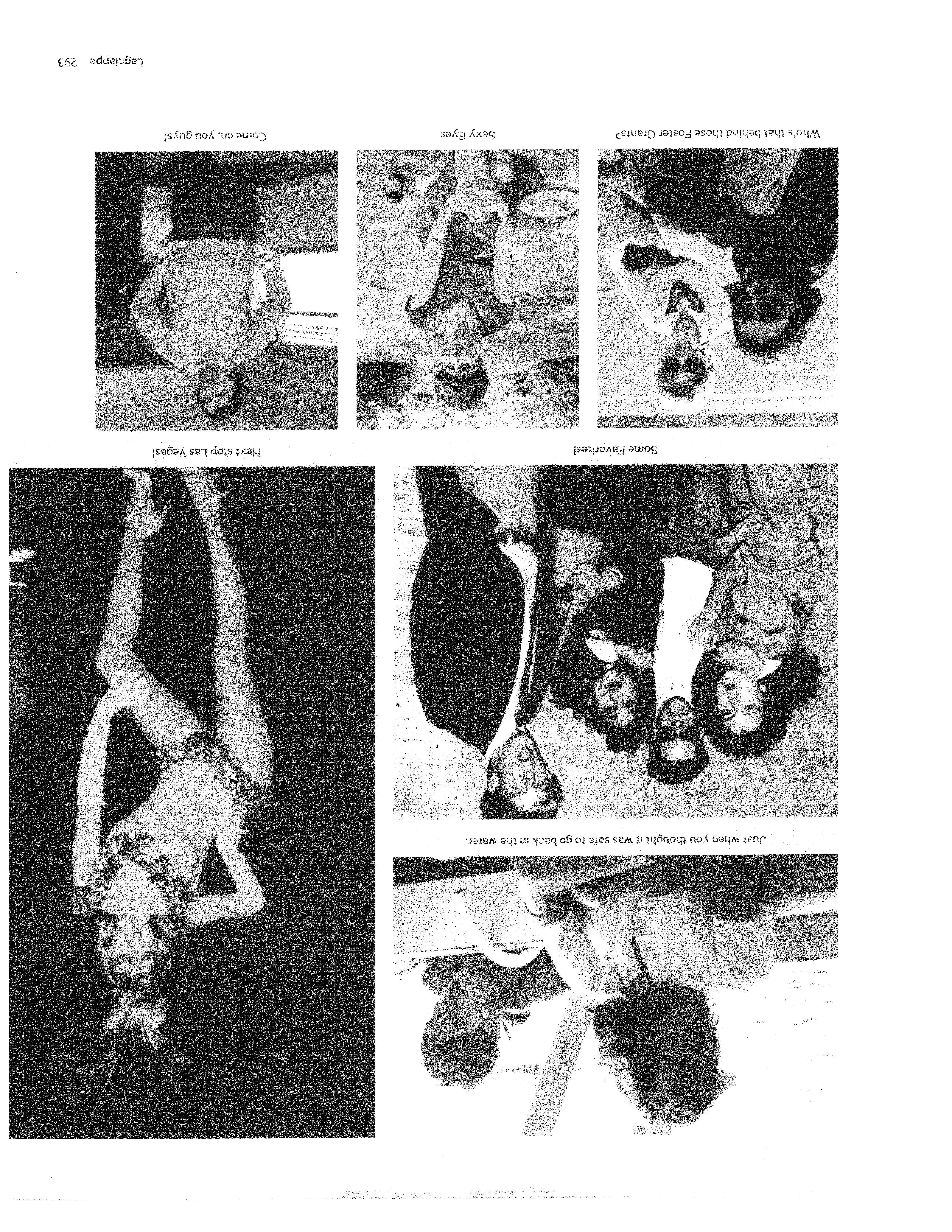 Just when you thought it was safe to go back in the water.

Some Favorites!

Next stop Las Vegas!

Who's that behind those Foster Grants?

Sexy Eyes

Come on, you guys!

Lagniappe 293